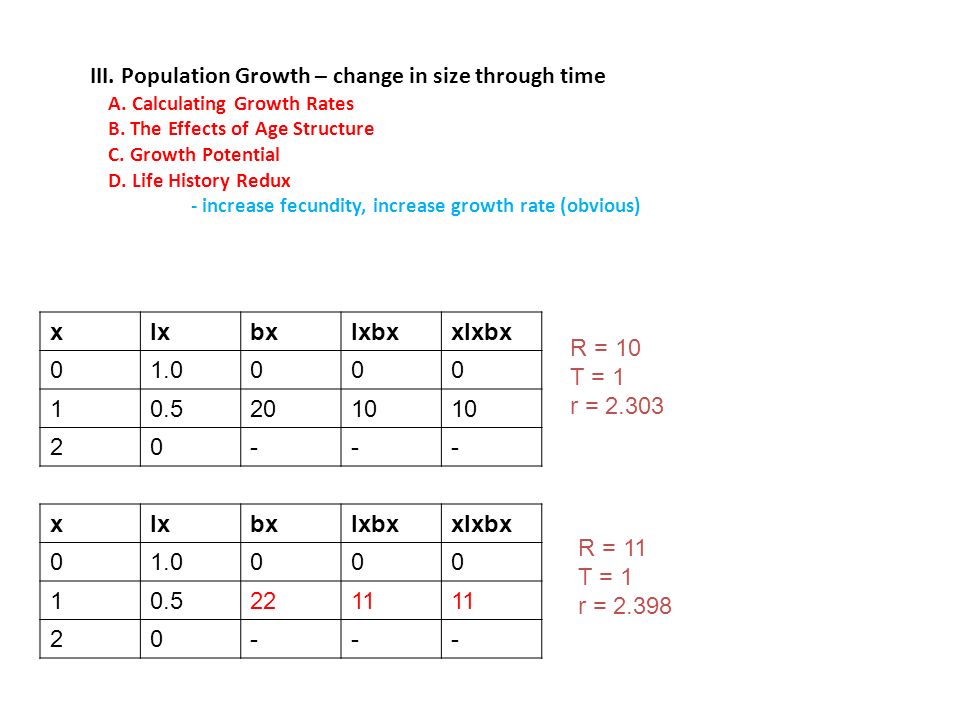 III. Population Growth – change in size through time
A. Calculating Growth Rates
B. The Effects of Age Structure
C. Growth Potential
D. Life History Redux
- increase fecundity, increase growth rate (obvious)

| x | lx | bx | lxbx | xlxbx |
|---|---|---|---|---|
| 0 | 1.0 | 0 | 0 | 0 |
| 1 | 0.5 | 20 | 10 | 10 |
| 2 | 0 | - | - | - |

R = 10
T = 1
r = 2.303

| x | lx | bx | lxbx | xlxbx |
|---|---|---|---|---|
| 0 | 1.0 | 0 | 0 | 0 |
| 1 | 0.5 | 22 | 11 | 11 |
| 2 | 0 | - | - | - |

R = 11
T = 1
r = 2.398